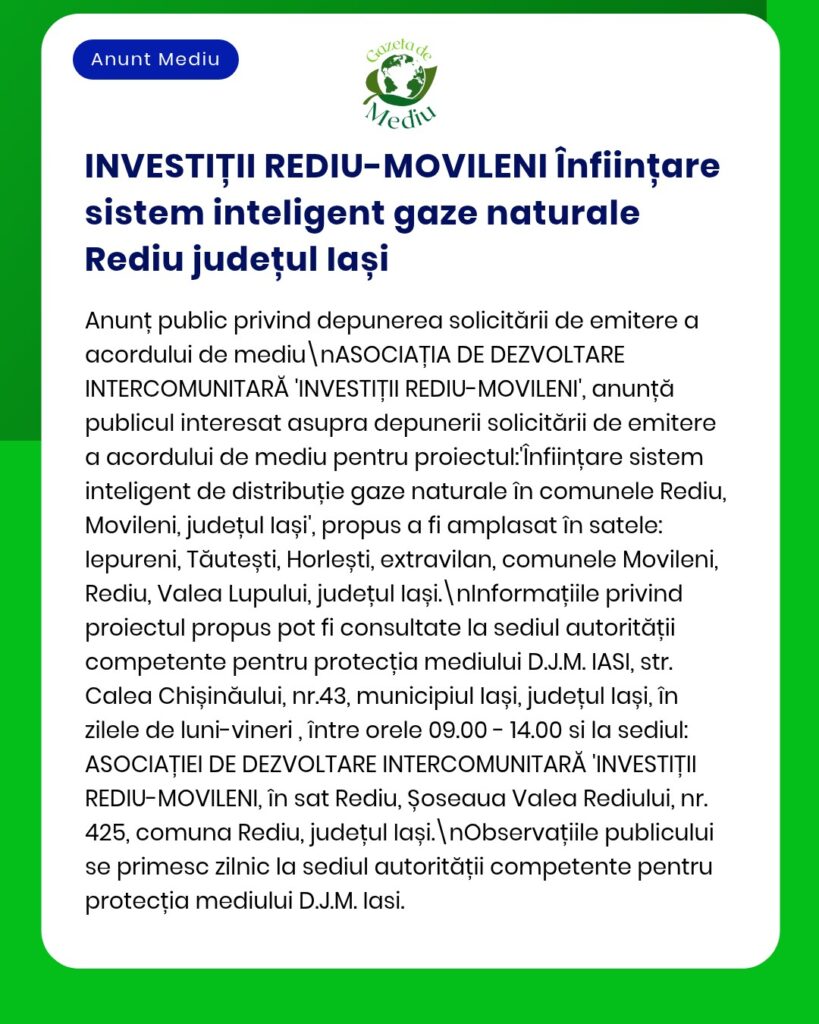 Anunt Mediu

Gazeta de Mediu

INVESTIȚII REDIU-MOVILENI Înființare sistem inteligent gaze naturale Rediu județul Iași

Anunț public privind depunerea solicitării de emitere a acordului de mediu\nASOCIAȚIA DE DEZVOLTARE INTERCOMUNITARĂ 'INVESTIȚII REDIU-MOVILENI', anunță publicul interesat asupra depunerii solicitării de emitere a acordului de mediu pentru proiectul:'Înființare sistem inteligent de distribuție gaze naturale în comunele Rediu, Movileni, județul Iași', propus a fi amplasat în satele: Iepureni, Tăutești, Horlești, extravilan, comunele Movileni, Rediu, Valea Lupului, județul Iași.\nInformațiile privind proiectul propus pot fi consultate la sediul autorității competente pentru protecția mediului D.J.M. IASI, str. Calea Chișinăului, nr.43, municipiul Iași, județul Iași, în zilele de luni-vineri , între orele 09.00 - 14.00 si la sediul: ASOCIAȚIEI DE DEZVOLTARE INTERCOMUNITARĂ 'INVESTIȚII REDIU-MOVILENI, în sat Rediu, Șoseaua Valea Rediului, nr. 425, comuna Rediu, județul Iași.\nObservațiile publicului se primesc zilnic la sediul autorității competente pentru protecția mediului D.J.M. Iasi.